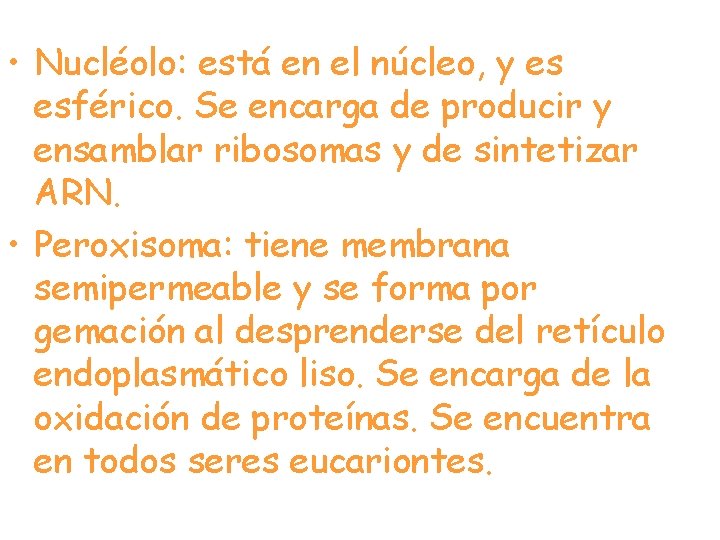 • Nucléolo: está en el núcleo, y es esférico. Se encarga de producir y ensamblar ribosomas y de sintetizar ARN.
• Peroxisoma: tiene membrana semipermeable y se forma por gemación al desprenderse del retículo endoplasmático liso. Se encarga de la oxidación de proteínas. Se encuentra en todos seres eucariontes.